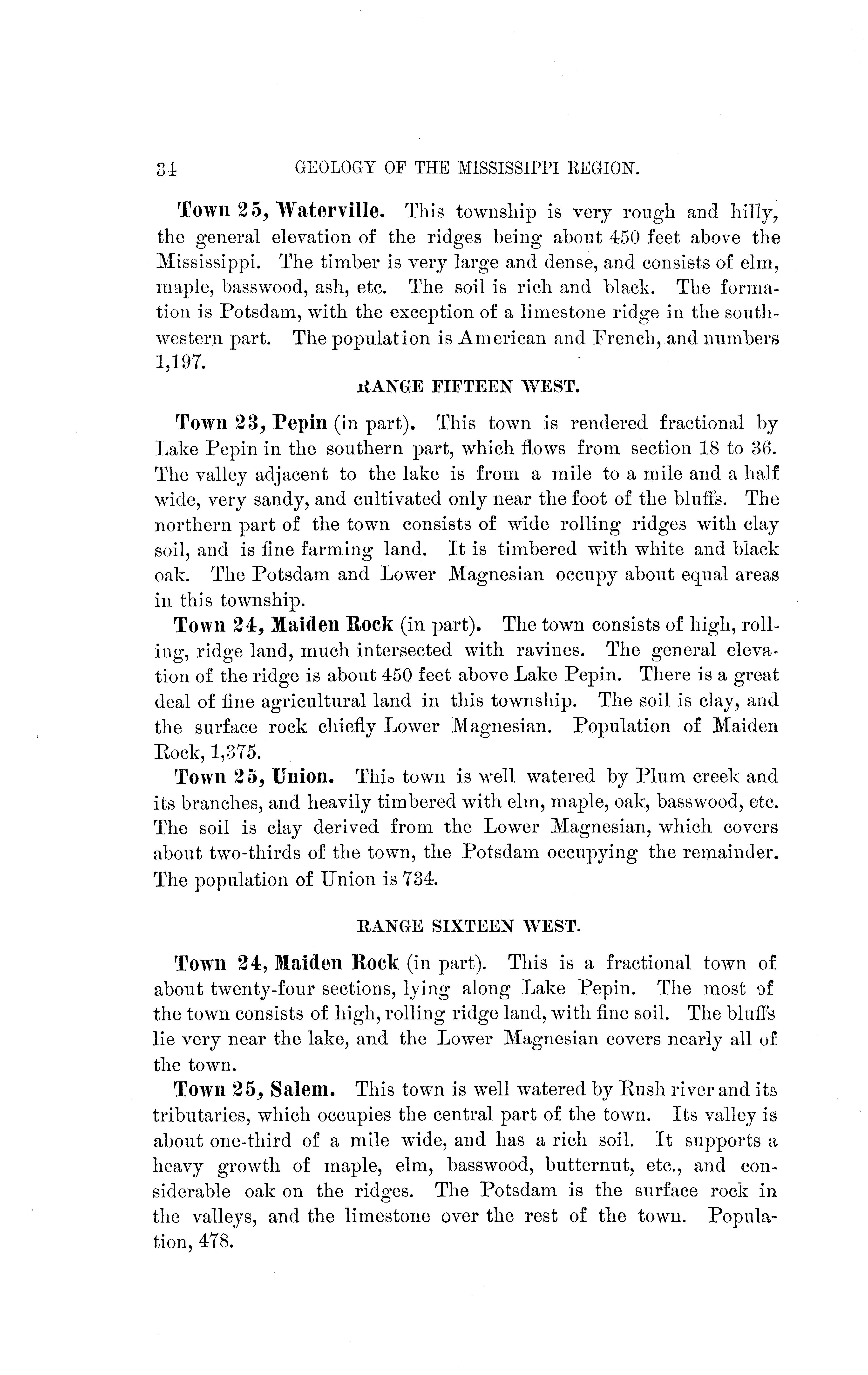 34 GEOLOGY OF THE MISSISSIPPI REGION.

Town 25, Waterville. This township is very rough and hilly, the general elevation of the ridges being about 450 feet above the Mississippi. The timber is very large and dense, and consists of elm, maple, basswood, ash, etc. The soil is rich and black. The formation is Potsdam, with the exception of a limestone ridge in the southwestern part. The population is American and French, and numbers 1,197.

RANGE FIFTEEN WEST.

Town 23, Pepin (in part). This town is rendered fractional by Lake Pepin in the southern part, which flows from section 18 to 36. The valley adjacent to the lake is from a mile to a mile and a half wide, very sandy, and cultivated only near the foot of the bluffs. The northern part of the town consists of wide rolling ridges with clay soil, and is fine farming land. It is timbered with white and black oak. The Potsdam and Lower Magnesian occupy about equal areas in this township.

Town 24, Maiden Rock (in part). The town consists of high, rolling, ridge land, much intersected with ravines. The general elevation of the ridge is about 450 feet above Lake Pepin. There is a great deal of fine agricultural land in this township. The soil is clay, and the surface rock chiefly Lower Magnesian. Population of Maiden Rock, 1,375.

Town 25, Union. This town is well watered by Plum creek and its branches, and heavily timbered with elm, maple, oak, basswood, etc. The soil is clay derived from the Lower Magnesian, which covers about two-thirds of the town, the Potsdam occupying the remainder. The population of Union is 734.

RANGE SIXTEEN WEST.

Town 24, Maiden Rock (in part). This is a fractional town of about twenty-four sections, lying along Lake Pepin. The most of the town consists of high, rolling ridge land, with fine soil. The bluffs lie very near the lake, and the Lower Magnesian covers nearly all of the town.

Town 25, Salem. This town is well watered by Rush river and its tributaries, which occupies the central part of the town. Its valley is about one-third of a mile wide, and has a rich soil. It supports a heavy growth of maple, elm, basswood, butternut, etc., and considerable oak on the ridges. The Potsdam is the surface rock in the valleys, and the limestone over the rest of the town. Population, 478.